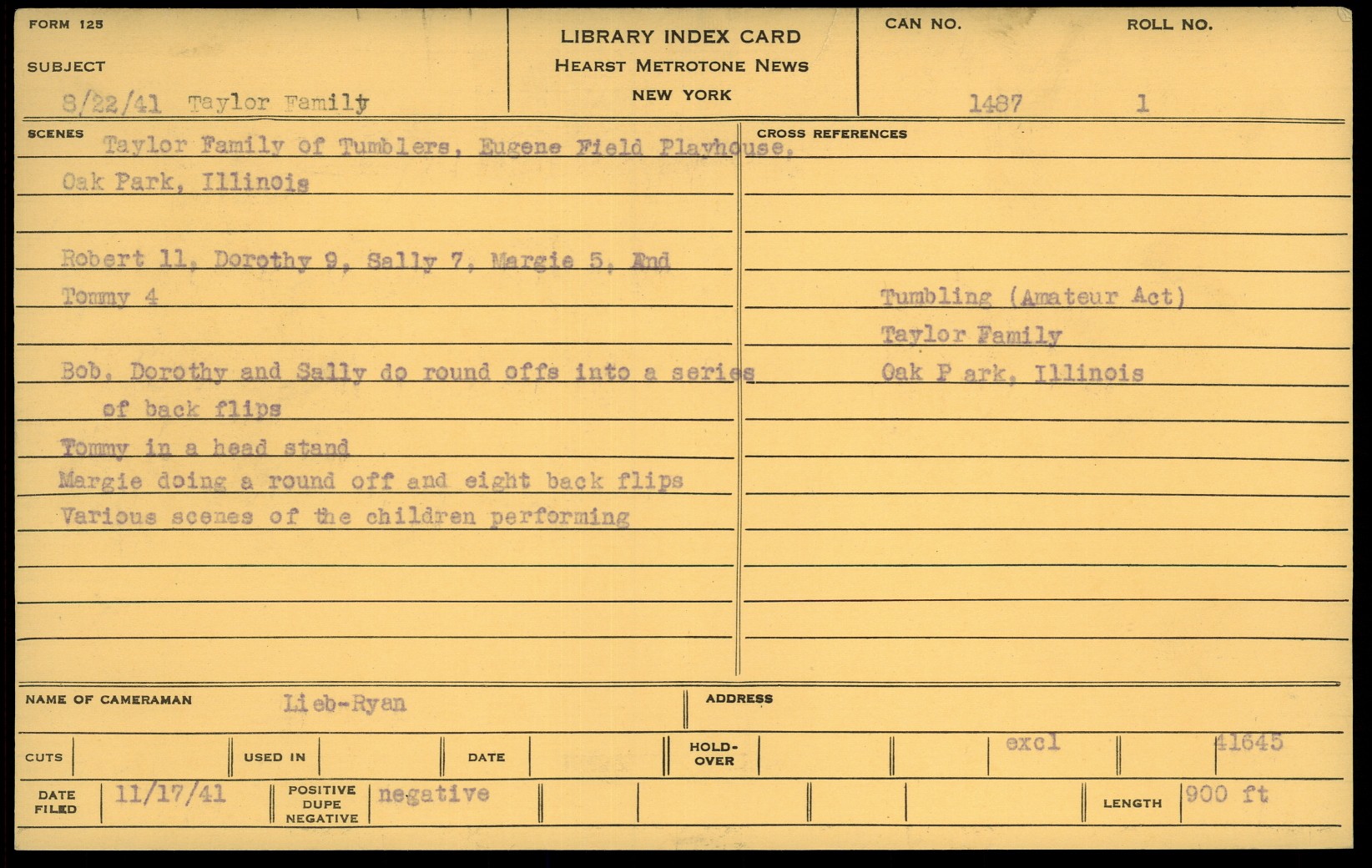 FORM 125

SUBJECT

8/22/41 Taylor Family

LIBRARY INDEX CARD
HEARST METROTONE NEWS
NEW YORK

CAN NO.
1487

ROLL NO.
1

SCENES
Taylor Family of Tumblers, Eugene Field Playhouse, Oak Park, Illinois

Robert 11, Dorothy 9, Sally 7, Margie 5, And Tommy 4

Bob, Dorothy and Sally do round offs into a series of back flips
Tommy in a head stand
Margie doing a round off and eight back flips
Various scenes of the children performing

CROSS REFERENCES

Tumbling (Amateur Act)
Taylor Family
Oak P ark, Illinois

NAME OF CAMERAMAN Lieb-Ryan

ADDRESS

CUTS

USED IN

DATE

HOLD-OVER

excl

41645

DATE FILED 11/17/41

POSITIVE DUPE NEGATIVE negative

LENGTH 900 ft